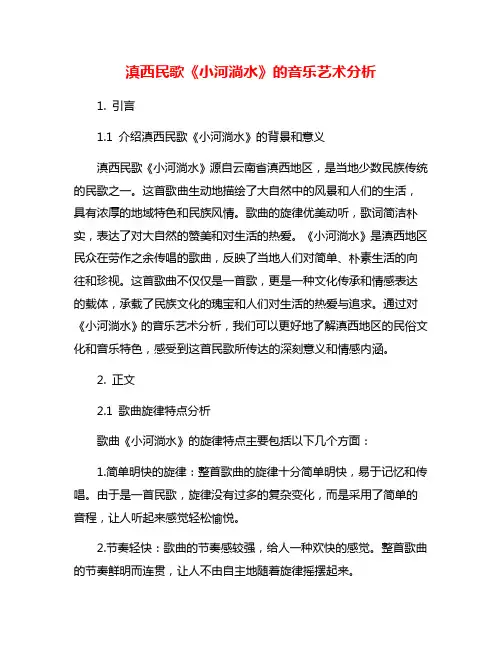 滇西民歌《小河淌水》的音乐艺术分析

1. 引言

1.1 介绍滇西民歌《小河淌水》的背景和意义

滇西民歌《小河淌水》源自云南省滇西地区，是当地少数民族传统的民歌之一。这首歌曲生动地描绘了大自然中的风景和人们的生活，具有浓厚的地域特色和民族风情。歌曲的旋律优美动听，歌词简洁朴实，表达了对大自然的赞美和对生活的热爱。《小河淌水》是滇西地区民众在劳作之余传唱的歌曲，反映了当地人们对简单、朴素生活的向往和珍视。这首歌曲不仅仅是一首歌，更是一种文化传承和情感表达的载体，承载了民族文化的瑰宝和人们对生活的热爱与追求。通过对《小河淌水》的音乐艺术分析，我们可以更好地了解滇西地区的民俗文化和音乐特色，感受到这首民歌所传达的深刻意义和情感内涵。

2. 正文

2.1 歌曲旋律特点分析

歌曲《小河淌水》的旋律特点主要包括以下几个方面：

1.简单明快的旋律：整首歌曲的旋律十分简单明快，易于记忆和传唱。由于是一首民歌，旋律没有过多的复杂变化，而是采用了简单的音程，让人听起来感觉轻松愉悦。

2.节奏轻快：歌曲的节奏感较强，给人一种欢快的感觉。整首歌曲的节奏鲜明而连贯，让人不由自主地随着旋律摇摆起来。